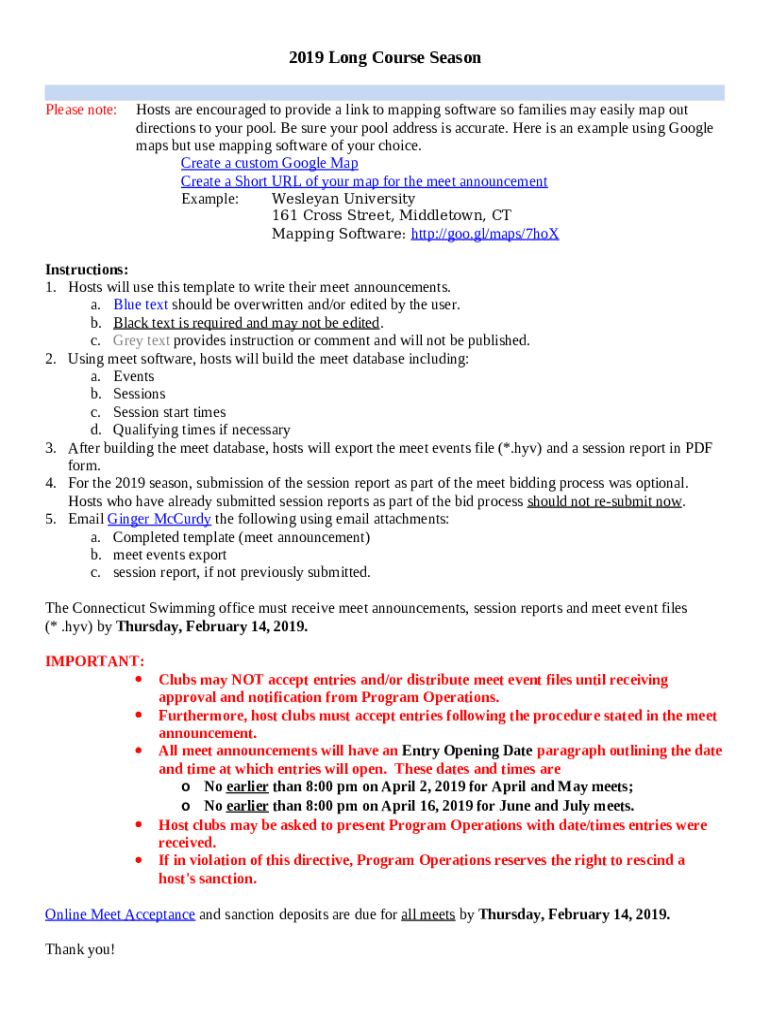 2019 Long Course Season

Please note: Hosts are encouraged to provide a link to mapping software so families may easily map out directions to your pool. Be sure your pool address is accurate. Here is an example using Google maps but use mapping software of your choice.
Create a custom Google Map
Create a Short URL of your map for the meet announcement
Example: Wesleyan University
161 Cross Street, Middletown, CT
Mapping Software: http://goo.gl/maps/7hoX

Instructions:
1. Hosts will use this template to write their meet announcements.
a. Blue text should be overwritten and/or edited by the user.
b. Black text is required and may not be edited.
c. Grey text provides instruction or comment and will not be published.
2. Using meet software, hosts will build the meet database including:
a. Events
b. Sessions
c. Session start times
d. Qualifying times if necessary
3. After building the meet database, hosts will export the meet events file (*.hyv) and a session report in PDF form.
4. For the 2019 season, submission of the session report as part of the meet bidding process was optional. Hosts who have already submitted session reports as part of the bid process should not re-submit now.
5. Email Ginger McCurdy the following using email attachments:
a. Completed template (meet announcement)
b. meet events export
c. session report, if not previously submitted.

The Connecticut Swimming office must receive meet announcements, session reports and meet event files (* .hyv) by Thursday, February 14, 2019.

IMPORTANT:
• Clubs may NOT accept entries and/or distribute meet event files until receiving approval and notification from Program Operations.
• Furthermore, host clubs must accept entries following the procedure stated in the meet announcement.
• All meet announcements will have an Entry Opening Date paragraph outlining the date and time at which entries will open. These dates and times are
o No earlier than 8:00 pm on April 2, 2019 for April and May meets;
o No earlier than 8:00 pm on April 16, 2019 for June and July meets.
• Host clubs may be asked to present Program Operations with date/times entries were received.
• If in violation of this directive, Program Operations reserves the right to rescind a host's sanction.

Online Meet Acceptance and sanction deposits are due for all meets by Thursday, February 14, 2019.

Thank you!